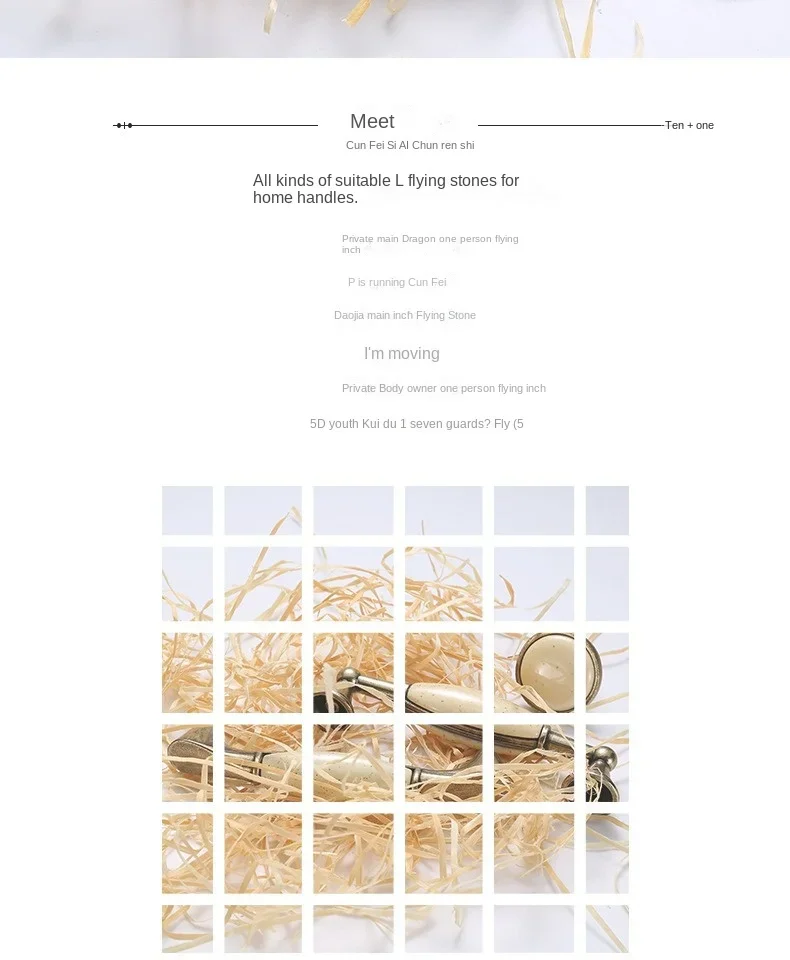 Meet

Ten + one

Cun Fei Si Al Chun ren shi

All kinds of suitable L flying stones for home handles.

Private main Dragon one person flying inch

P is running Cun Fei

Daojia main inch Flying Stone

I'm moving

Private Body owner one person flying inch

5D youth Kui du 1 seven guards? Fly (5